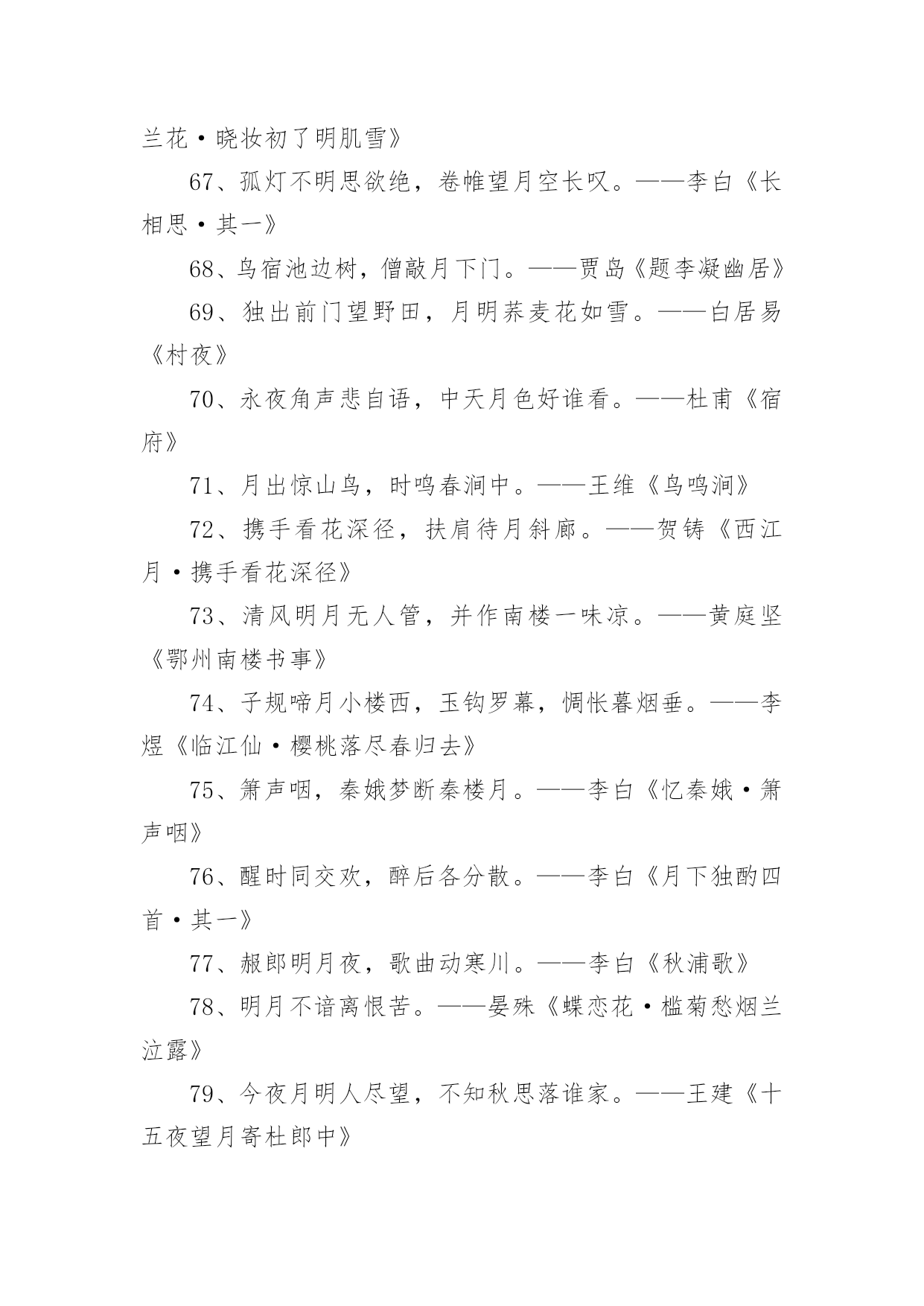 兰花·晓妆初了明肌雪》

67、孤灯不明思欲绝，卷帷望月空长叹。——李白《长相思·其一》

68、鸟宿池边树，僧敲月下门。——贾岛《题李凝幽居》

69、独出前门望野田，月明荞麦花如雪。——白居易《村夜》

70、永夜角声悲自语，中天月色好谁看。——杜甫《宿府》

71、月出惊山鸟，时鸣春涧中。——王维《鸟鸣涧》

72、携手看花深径，扶肩待月斜廊。——贺铸《西江月·携手看花深径》

73、清风明月无人管，并作南楼一味凉。——黄庭坚《鄂州南楼书事》

74、子规啼月小楼西，玉钩罗幕，惆怅暮烟垂。——李煜《临江仙·樱桃落尽春归去》

75、箫声咽，秦娥梦断秦楼月。——李白《忆秦娥·箫声咽》

76、醒时同交欢，醉后各分散。——李白《月下独酌四首·其一》

77、赧郎明月夜，歌曲动寒川。——李白《秋浦歌》

78、明月不谙离恨苦。——晏殊《蝶恋花·槛菊愁烟兰泣露》

79、今夜月明人尽望，不知秋思落谁家。——王建《十五夜望月寄杜郎中》